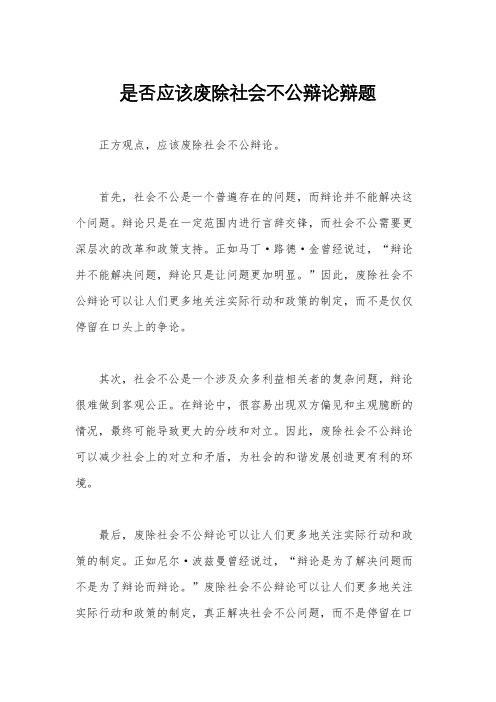 是否应该废除社会不公辩论辩题

正方观点，应该废除社会不公辩论。

首先，社会不公是一个普遍存在的问题，而辩论并不能解决这个问题。辩论只是在一定范围内进行言辞交锋，而社会不公需要更深层次的改革和政策支持。正如马丁·路德·金曾经说过，“辩论并不能解决问题，辩论只是让问题更加明显。”因此，废除社会不公辩论可以让人们更多地关注实际行动和政策的制定，而不是仅仅停留在口头上的争论。

其次，社会不公是一个涉及众多利益相关者的复杂问题，辩论很难做到客观公正。在辩论中，很容易出现双方偏见和主观臆断的情况，最终可能导致更大的分歧和对立。因此，废除社会不公辩论可以减少社会上的对立和矛盾，为社会的和谐发展创造更有利的环境。

最后，废除社会不公辩论可以让人们更多地关注实际行动和政策的制定。正如尼尔·波兹曼曾经说过，“辩论是为了解决问题而不是为了辩论而辩论。”废除社会不公辩论可以让人们更多地关注实际行动和政策的制定，真正解决社会不公问题，而不是停留在口